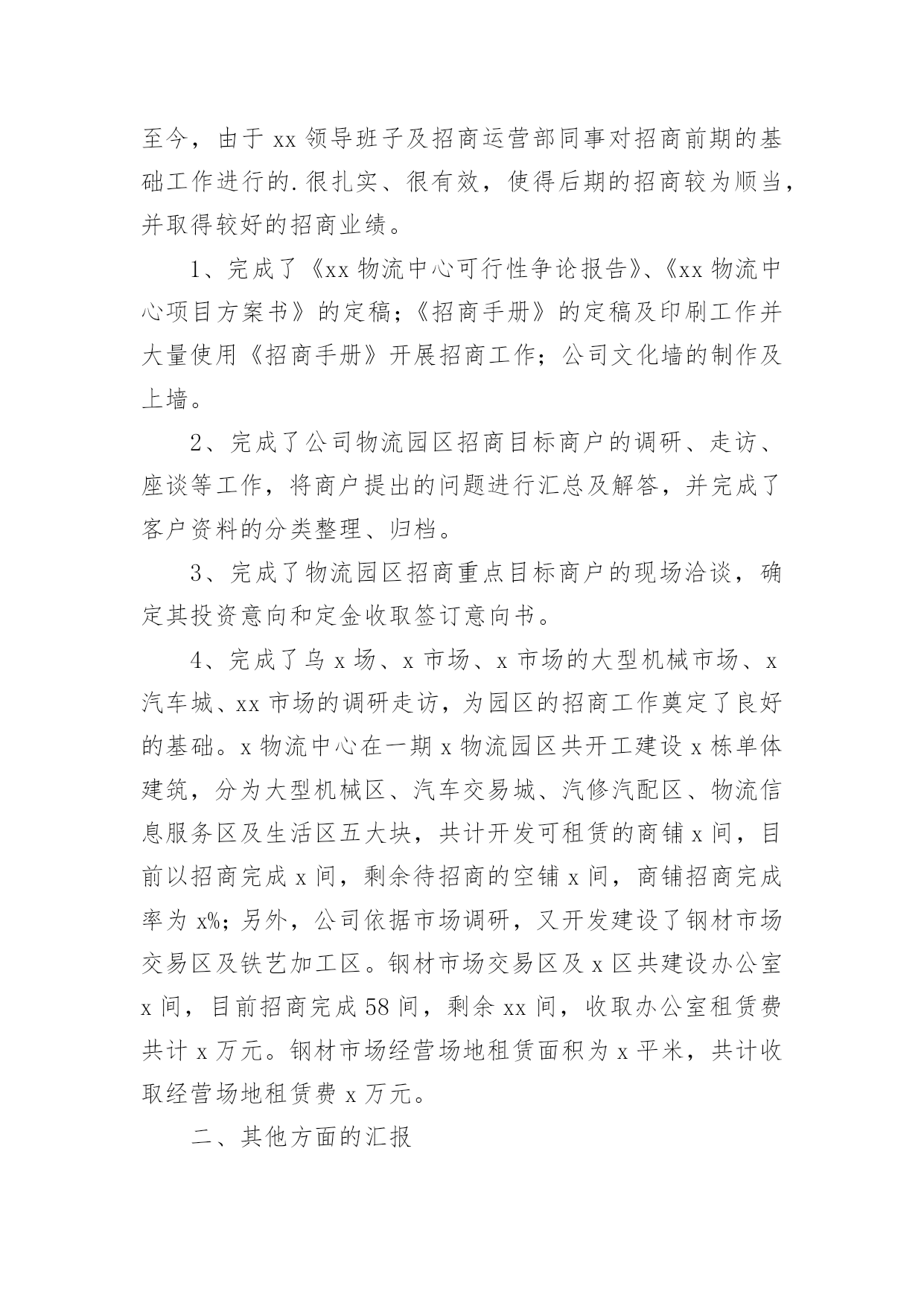 至今，由于 xx 领导班子及招商运营部同事对招商前期的基础工作进行的.很扎实、很有效，使得后期的招商较为顺当，并取得较好的招商业绩。

1、完成了《xx 物流中心可行性争论报告》、《xx 物流中心项目方案书》的定稿；《招商手册》的定稿及印刷工作并大量使用《招商手册》开展招商工作；公司文化墙的制作及上墙。

2、完成了公司物流园区招商目标商户的调研、走访、座谈等工作，将商户提出的问题进行汇总及解答，并完成了客户资料的分类整理、归档。

3、完成了物流园区招商重点目标商户的现场洽谈，确定其投资意向和定金收取签订意向书。

4、完成了乌 x 场、x 市场、x 市场的大型机械市场、x 汽车城、xx 市场的调研走访，为园区的招商工作奠定了良好的基础。x 物流中心在一期 x 物流园区共开工建设 x 栋单体建筑，分为大型机械区、汽车交易城、汽修汽配区、物流信息服务区及生活区五大块，共计开发可租赁的商铺 x 间，目前以招商完成 x 间，剩余待招商的空铺 x 间，商铺招商完成率为 x%；另外，公司依据市场调研，又开发建设了钢材市场交易区及铁艺加工区。钢材市场交易区及 x 区共建设办公室 x 间，目前招商完成 58 间，剩余 xx 间，收取办公室租赁费共计 x 万元。钢材市场经营场地租赁面积为 x 平米，共计收取经营场地租赁费 x 万元。

二、其他方面的汇报